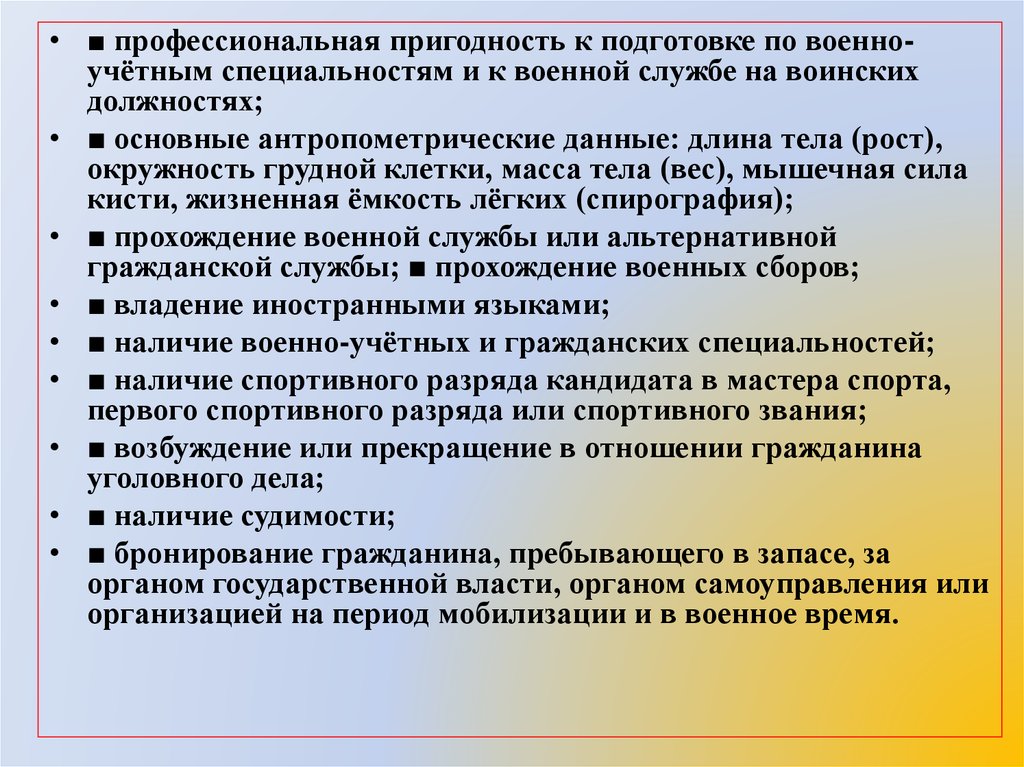 • ■ профессиональная пригодность к подготовке по военно-учётным специальностям и к военной службе на воинских должностях;

• ■ основные антропометрические данные: длина тела (рост), окружность грудной клетки, масса тела (вес), мышечная сила кисти, жизненная ёмкость лёгких (спирография);

• ■ прохождение военной службы или альтернативной гражданской службы; ■ прохождение военных сборов;

• ■ владение иностранными языками;

• ■ наличие военно-учётных и гражданских специальностей;

• ■ наличие спортивного разряда кандидата в мастера спорта, первого спортивного разряда или спортивного звания;

• ■ возбуждение или прекращение в отношении гражданина уголовного дела;

• ■ наличие судимости;

• ■ бронирование гражданина, пребывающего в запасе, за органом государственной власти, органом самоуправления или организацией на период мобилизации и в военное время.